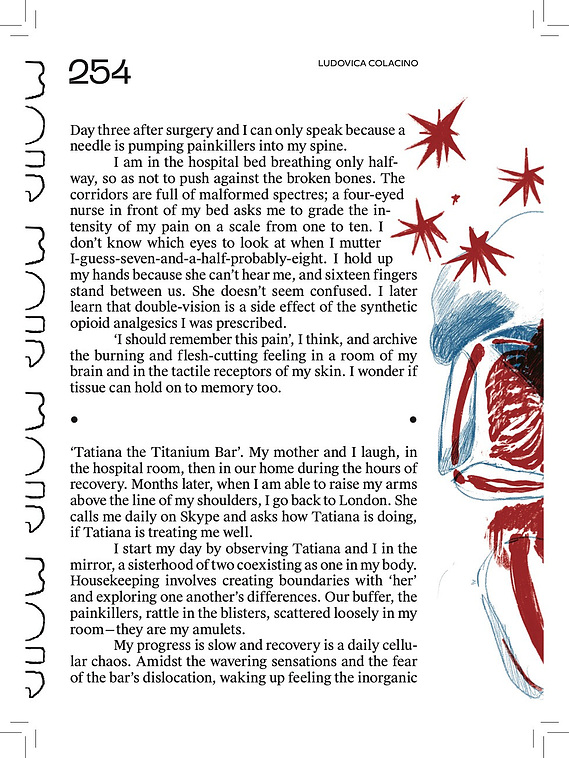 254

LUDOVICA COLACINO

Day three after surgery and I can only speak because a needle is pumping painkillers into my spine.

I am in the hospital bed breathing only halfway, so as not to push against the broken bones. The corridors are full of malformed spectres; a four-eyed nurse in front of my bed asks me to grade the intensity of my pain on a scale from one to ten. I don't know which eyes to look at when I mutter I-guess-seven-and-a-half-probably-eight. I hold up my hands because she can't hear me, and sixteen fingers stand between us. She doesn't seem confused. I later learn that double-vision is a side effect of the synthetic opioid analgesics I was prescribed.

'I should remember this pain', I think, and archive the burning and flesh-cutting feeling in a room of my brain and in the tactile receptors of my skin. I wonder if tissue can hold on to memory too.

• •

'Tatiana the Titanium Bar'. My mother and I laugh, in the hospital room, then in our home during the hours of recovery. Months later, when I am able to raise my arms above the line of my shoulders, I go back to London. She calls me daily on Skype and asks how Tatiana is doing, if Tatiana is treating me well.

I start my day by observing Tatiana and I in the mirror, a sisterhood of two coexisting as one in my body. Housekeeping involves creating boundaries with 'her' and exploring one another's differences. Our buffer, the painkillers, rattle in the blisters, scattered loosely in my room—they are my amulets.

My progress is slow and recovery is a daily cellular chaos. Amidst the wavering sensations and the fear of the bar's dislocation, waking up feeling the inorganic